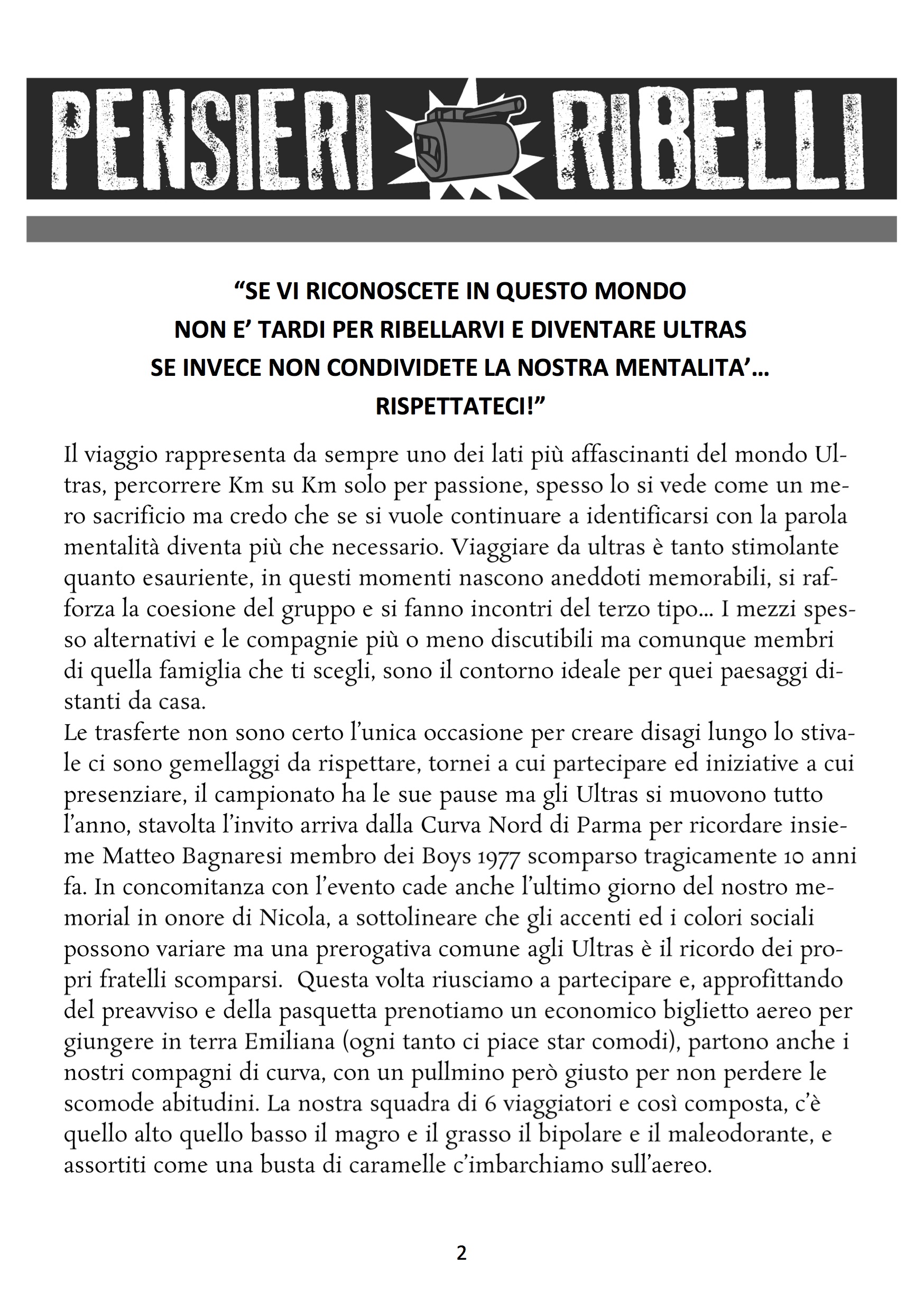 PENSIERI RIBELLI

“SE VI RICONOSCETE IN QUESTO MONDO
NON E’ TARDI PER RIBELLARVI E DIVENTARE ULTRAS
SE INVECE NON CONDIVIDETE LA NOSTRA MENTALITA’…
RISPETTATECI!”

Il viaggio rappresenta da sempre uno dei lati più affascinanti del mondo Ultras, percorrere Km su Km solo per passione, spesso lo si vede come un mero sacrificio ma credo che se si vuole continuare a identificarsi con la parola mentalità diventa più che necessario. Viaggiare da ultras è tanto stimolante quanto esauriente, in questi momenti nascono aneddoti memorabili, si rafforza la coesione del gruppo e si fanno incontri del terzo tipo… I mezzi spesso alternativi e le compagnie più o meno discutibili ma comunque membri di quella famiglia che ti scegli, sono il contorno ideale per quei paesaggi distanti da casa.
Le trasferte non sono certo l’unica occasione per creare disagi lungo lo stivale ci sono gemellaggi da rispettare, tornei a cui partecipare ed iniziative a cui presenziare, il campionato ha le sue pause ma gli Ultras si muovono tutto l’anno, stavolta l’invito arriva dalla Curva Nord di Parma per ricordare insieme Matteo Bagnaresi membro dei Boys 1977 scomparso tragicamente 10 anni fa. In concomitanza con l’evento cade anche l’ultimo giorno del nostro memorial in onore di Nicola, a sottolineare che gli accenti ed i colori sociali possono variare ma una prerogativa comune agli Ultras è il ricordo dei propri fratelli scomparsi. Questa volta riusciamo a partecipare e, approfittando del preavviso e della pasquetta prenotiamo un economico biglietto aereo per giungere in terra Emiliana (ogni tanto ci piace star comodi), partono anche i nostri compagni di curva, con un pullmino però giusto per non perdere le scomode abitudini. La nostra squadra di 6 viaggiatori e così composta, c’è quello alto quello basso il magro e il grasso il bipolare e il maleodorante, e assortiti come una busta di caramelle c’imbarchiamo sull’aereo.

2